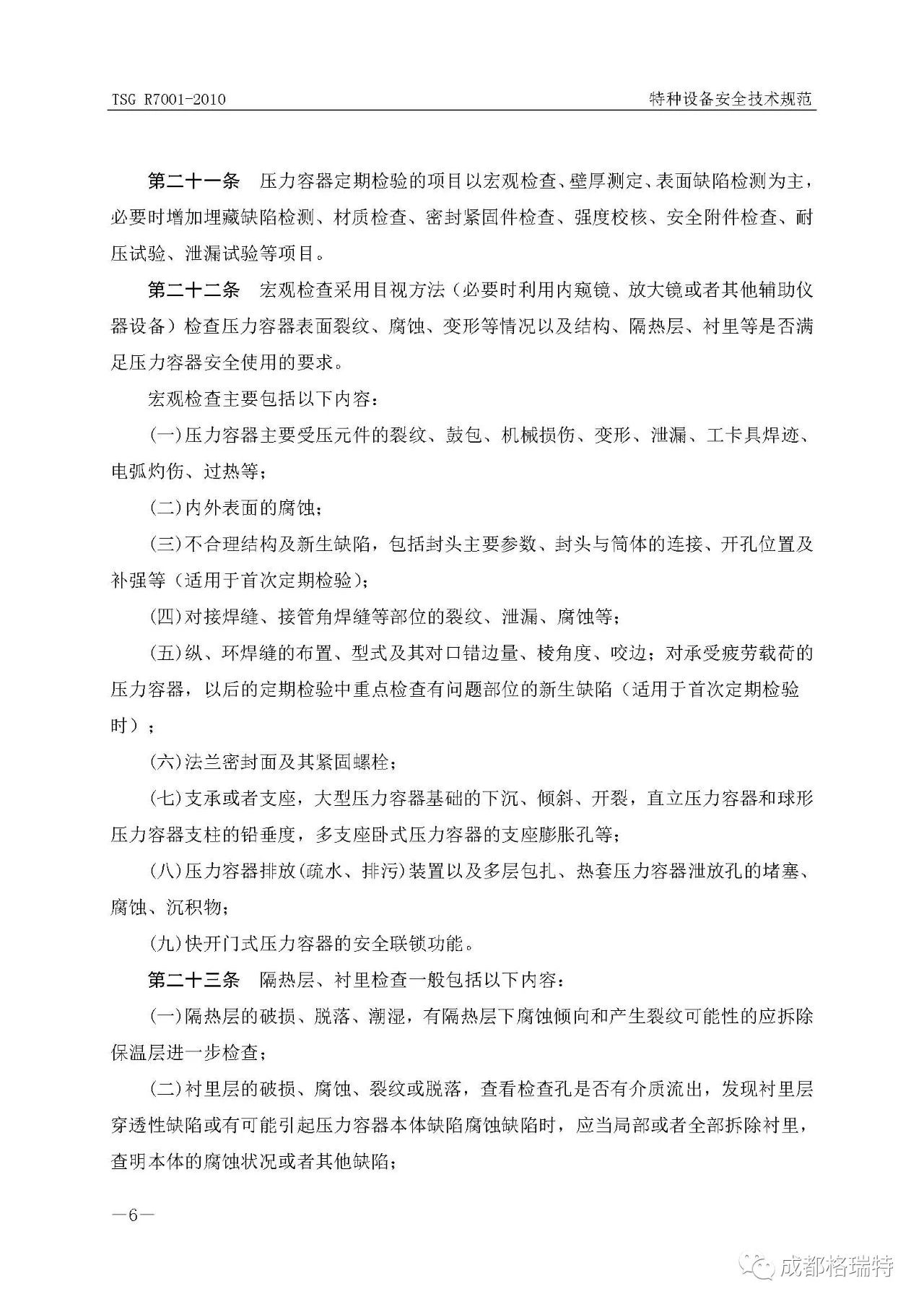 TSG R7001-2010

特种设备安全技术规范

第二十一条　压力容器定期检验的项目以宏观检查、壁厚测定、表面缺陷检测为主，必要时增加埋藏缺陷检测、材质检查、密封紧固件检查、强度校核、安全附件检查、耐压试验、泄漏试验等项目。

第二十二条　宏观检查采用目视方法（必要时利用内窥镜、放大镜或者其他辅助仪器设备）检查压力容器表面裂纹、腐蚀、变形等情况以及结构、隔热层、衬里等是否满足压力容器安全使用的要求。

宏观检查主要包括以下内容：

(一)压力容器主要受压元件的裂纹、鼓包、机械损伤、变形、泄漏、工卡具焊迹、电弧灼伤、过热等；

(二)内外表面的腐蚀；

(三)不合理结构及新生缺陷，包括封头主要参数、封头与筒体的连接、开孔位置及补强等（适用于首次定期检验）；

(四)对接焊缝、接管角焊缝等部位的裂纹、泄漏、腐蚀等；

(五)纵、环焊缝的布置、型式及其对口错边量、棱角度、咬边；对承受疲劳载荷的压力容器，以后的定期检验中重点检查有问题部位的新生缺陷（适用于首次定期检验时）；

(六)法兰密封面及其紧固螺栓；

(七)支承或者支座，大型压力容器基础的下沉、倾斜、开裂，直立压力容器和球形压力容器支柱的铅垂度，多支座卧式压力容器的支座膨胀孔等；

(八)压力容器排放(疏水、排污)装置以及多层包扎、热套压力容器泄放孔的堵塞、腐蚀、沉积物；

(九)快开门式压力容器的安全联锁功能。

第二十三条　隔热层、衬里检查一般包括以下内容：

(一)隔热层的破损、脱落、潮湿，有隔热层下腐蚀倾向和产生裂纹可能性的应拆除保温层进一步检查；

(二)衬里层的破损、腐蚀、裂纹或脱落，查看检查孔是否有介质流出，发现衬里层穿透性缺陷或有可能引起压力容器本体缺陷腐蚀缺陷时，应当局部或者全部拆除衬里，查明本体的腐蚀状况或者其他缺陷；

—6—

成都格瑞特